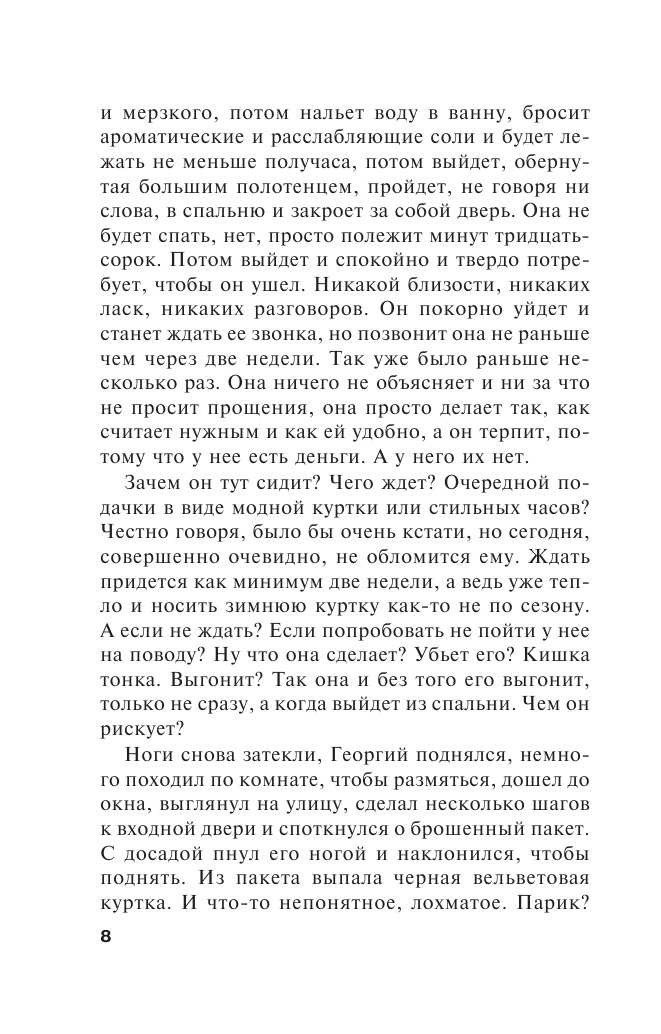 и мерзкого, потом нальет воду в ванну, бросит ароматические и расслабляющие соли и будет лежать не меньше получаса, потом выйдет, обернутая большим полотенцем, пройдет, не говоря ни слова, в спальню и закроет за собой дверь. Она не будет спать, нет, просто полежит минут тридцать-сорок. Потом выйдет и спокойно и твердо потребует, чтобы он ушел. Никакой близости, никаких ласк, никаких разговоров. Он покорно уйдет и станет ждать ее звонка, но позвонит она не раньше чем через две недели. Так уже было раньше несколько раз. Она ничего не объясняет и ни за что не просит прощения, она просто делает так, как считает нужным и как ей удобно, а он терпит, потому что у нее есть деньги. А у него их нет.

Зачем он тут сидит? Чего ждет? Очередной подачки в виде модной куртки или стильных часов? Честно говоря, было бы очень кстати, но сегодня, совершенно очевидно, не обломится ему. Ждать придется как минимум две недели, а ведь уже тепло и носить зимнюю куртку как-то не по сезону. А если не ждать? Если попробовать не пойти у нее на поводу? Ну что она сделает? Убьет его? Кишка тонка. Выгонит? Так она и без того его выгонит, только не сразу, а когда выйдет из спальни. Чем он рискует?

Ноги снова затекли, Георгий поднялся, немного походил по комнате, чтобы размяться, дошел до окна, выглянул на улицу, сделал несколько шагов к входной двери и споткнулся о брошенный пакет. С досадой пнул его ногой и наклонился, чтобы поднять. Из пакета выпала черная вельветовая куртка. И что-то непонятное, лохматое. Парик?

8